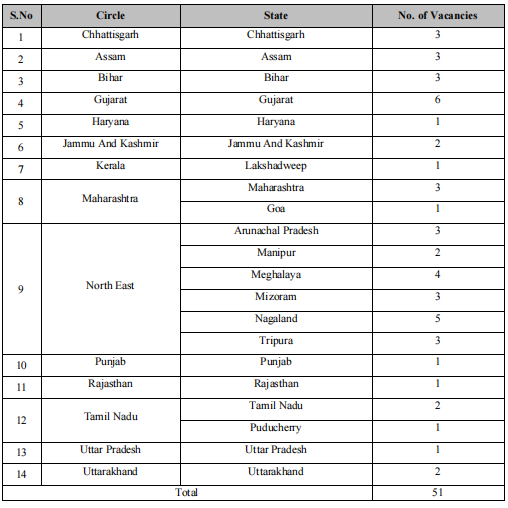 | S.No | Circle | State | No. of Vacancies |
|---|---|---|---|
| 1 | Chhattisgarh | Chhattisgarh | 3 |
| 2 | Assam | Assam | 3 |
| 3 | Bihar | Bihar | 3 |
| 4 | Gujarat | Gujarat | 6 |
| 5 | Haryana | Haryana | 1 |
| 6 | Jammu And Kashmir | Jammu And Kashmir | 2 |
| 7 | Kerala | Lakshadweep | 1 |
| 8 | Maharashtra | Maharashtra | 3 |
| | | Goa | 1 |
| 9 | North East | Arunachal Pradesh | 3 |
| | | Manipur | 2 |
| | | Meghalaya | 4 |
| | | Mizoram | 3 |
| | | Nagaland | 5 |
| | | Tripura | 3 |
| 10 | Punjab | Punjab | 1 |
| 11 | Rajasthan | Rajasthan | 1 |
| 12 | Tamil Nadu | Tamil Nadu | 2 |
| | | Puducherry | 1 |
| 13 | Uttar Pradesh | Uttar Pradesh | 1 |
| 14 | Uttarakhand | Uttarakhand | 2 |
| Total | | | 51 |